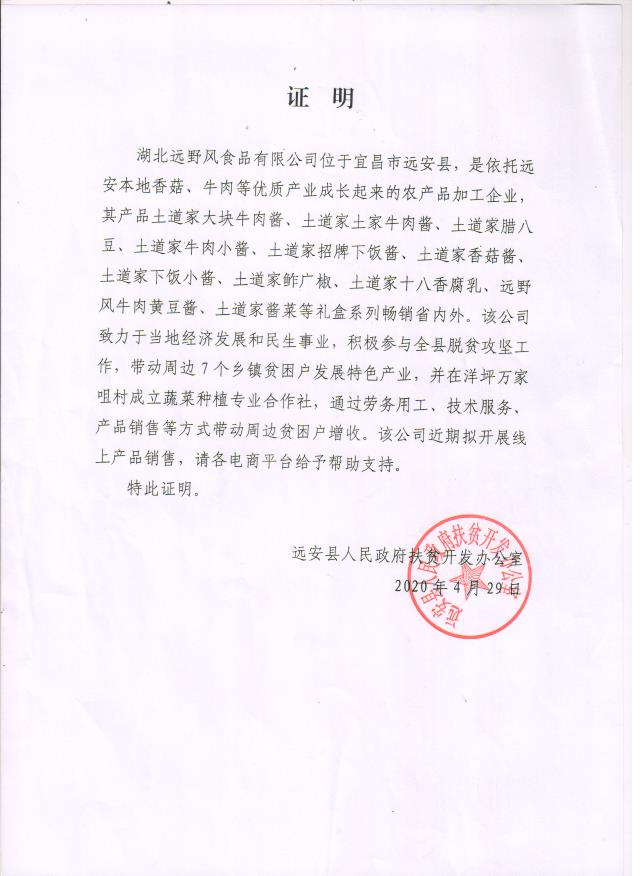 证 明

湖北远野风食品有限公司位于宜昌市远安县，是依托远安本地香菇、牛肉等优质产业成长起来的农产品加工企业，其产品土道家大块牛肉酱、土道家土家牛肉酱、土道家腊八豆、土道家牛肉小酱、土道家招牌下饭酱、土道家香菇酱、土道家下饭小酱、土道家鲊广椒、土道家十八香腐乳、远野风牛肉黄豆酱、土道家酱菜等礼盒系列畅销省内外。该公司致力于当地经济发展和民生事业，积极参与全县脱贫攻坚工作，带动周边7个乡镇贫困户发展特色产业，并在洋坪万家咀村成立蔬菜种植专业合作社，通过劳务用工、技术服务、产品销售等方式带动周边贫困户增收。该公司近期拟开展线上产品销售，请各电商平台给予帮助支持。

特此证明。

远安县人民政府扶贫开发办公室
2020年4月29日

远安县人民政府扶贫开发办公室